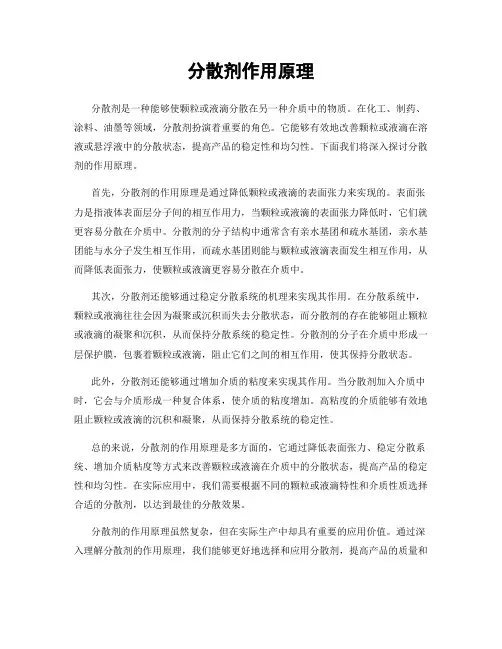 分散剂作用原理

分散剂是一种能够使颗粒或液滴分散在另一种介质中的物质。在化工、制药、涂料、油墨等领域，分散剂扮演着重要的角色。它能够有效地改善颗粒或液滴在溶液或悬浮液中的分散状态，提高产品的稳定性和均匀性。下面我们将深入探讨分散剂的作用原理。

首先，分散剂的作用原理是通过降低颗粒或液滴的表面张力来实现的。表面张力是指液体表面层分子间的相互作用力，当颗粒或液滴的表面张力降低时，它们就更容易分散在介质中。分散剂的分子结构中通常含有亲水基团和疏水基团，亲水基团能与水分子发生相互作用，而疏水基团则能与颗粒或液滴表面发生相互作用，从而降低表面张力，使颗粒或液滴更容易分散在介质中。

其次，分散剂还能够通过稳定分散系统的机理来实现其作用。在分散系统中，颗粒或液滴往往会因为凝聚或沉积而失去分散状态，而分散剂的存在能够阻止颗粒或液滴的凝聚和沉积，从而保持分散系统的稳定性。分散剂的分子在介质中形成一层保护膜，包裹着颗粒或液滴，阻止它们之间的相互作用，使其保持分散状态。

此外，分散剂还能够通过增加介质的粘度来实现其作用。当分散剂加入介质中时，它会与介质形成一种复合体系，使介质的粘度增加。高粘度的介质能够有效地阻止颗粒或液滴的沉积和凝聚，从而保持分散系统的稳定性。

总的来说，分散剂的作用原理是多方面的，它通过降低表面张力、稳定分散系统、增加介质粘度等方式来改善颗粒或液滴在介质中的分散状态，提高产品的稳定性和均匀性。在实际应用中，我们需要根据不同的颗粒或液滴特性和介质性质选择合适的分散剂，以达到最佳的分散效果。

分散剂的作用原理虽然复杂，但在实际生产中却具有重要的应用价值。通过深入理解分散剂的作用原理，我们能够更好地选择和应用分散剂，提高产品的质量和